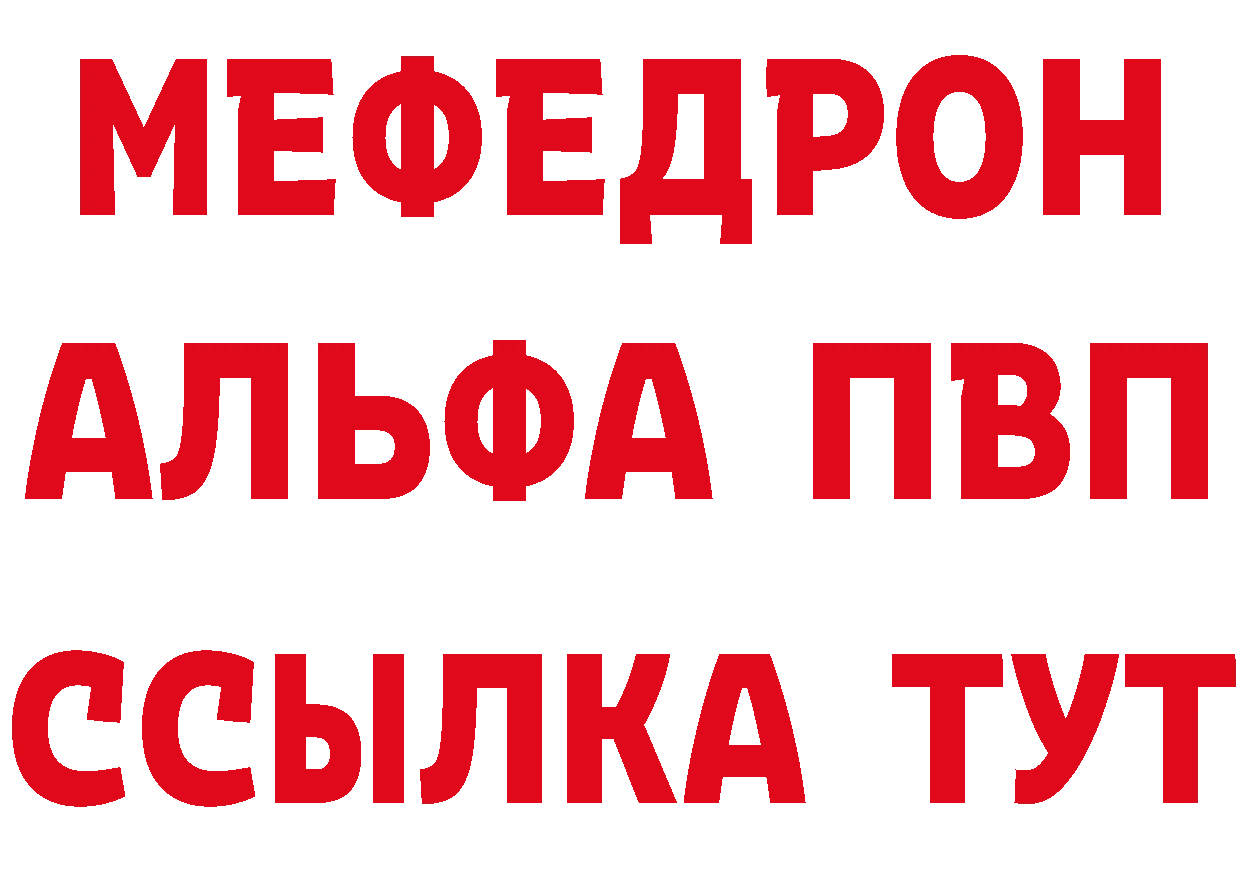 МЕФЕДРОН
АЛЬФА ПВП
ССЫЛКА ТУТ